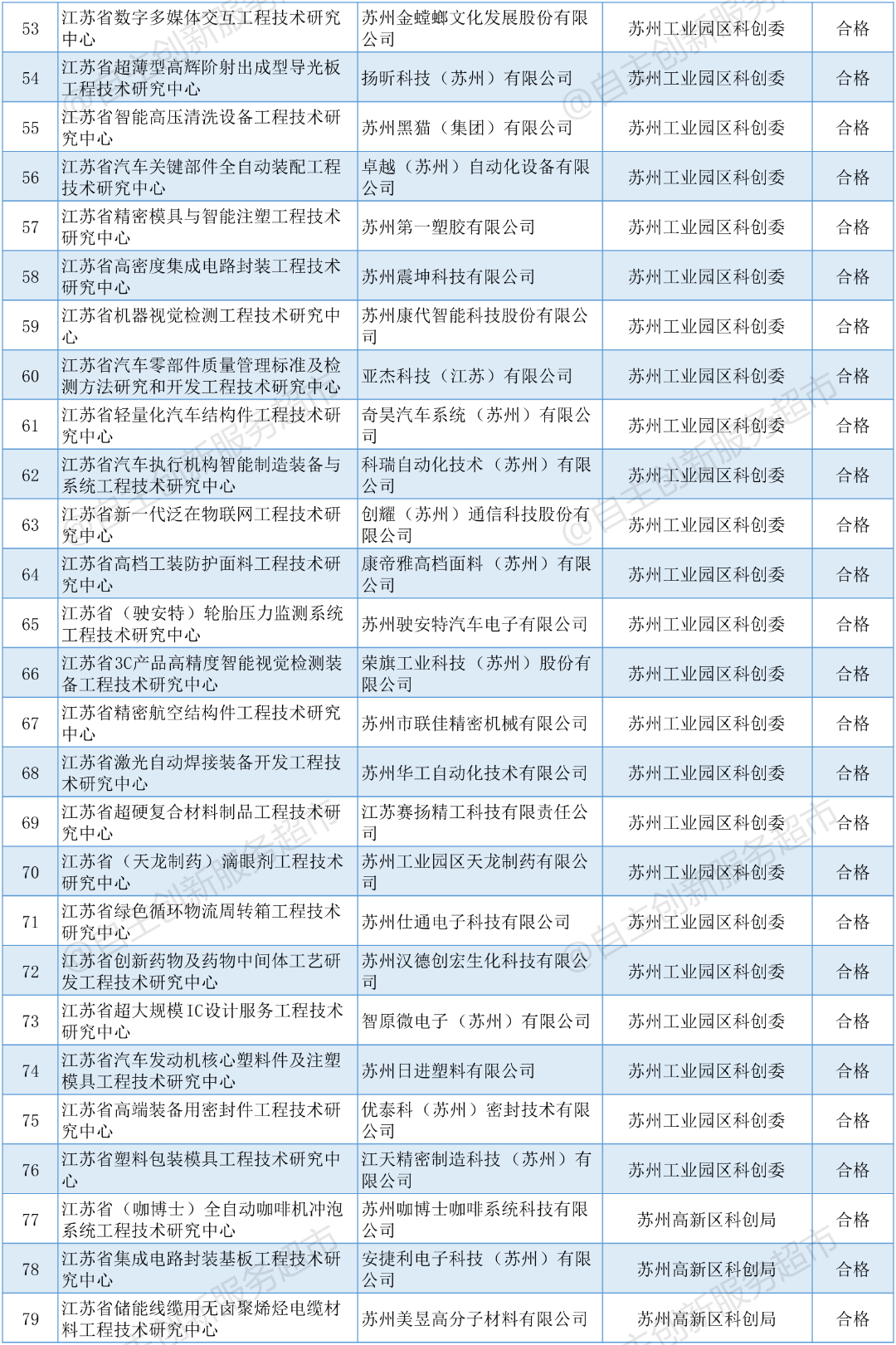 | 53 | 江苏省数字多媒体交互工程技术研究中心 | 苏州金螳螂文化发展股份有限公司 | 苏州工业园区科创委 | 合格 |
|---|---|---|---|---|
| 54 | 江苏省超薄型高辉阶射出成型导光板工程技术研究中心 | 扬昕科技（苏州）有限公司 | 苏州工业园区科创委 | 合格 |
| 55 | 江苏省智能高压清洗设备工程技术研究中心 | 苏州黑猫（集团）有限公司 | 苏州工业园区科创委 | 合格 |
| 56 | 江苏省汽车关键部件全自动装配工程技术研究中心 | 卓越（苏州）自动化设备有限公司 | 苏州工业园区科创委 | 合格 |
| 57 | 江苏省精密模具与智能注塑工程技术研究中心 | 苏州第一塑胶有限公司 | 苏州工业园区科创委 | 合格 |
| 58 | 江苏省高密度集成电路封装工程技术研究中心 | 苏州震坤科技有限公司 | 苏州工业园区科创委 | 合格 |
| 59 | 江苏省机器视觉检测工程技术研究中心 | 苏州康代智能科技股份有限公司 | 苏州工业园区科创委 | 合格 |
| 60 | 江苏省汽车零部件质量管理标准及检测方法研究和开发工程技术研究中心 | 亚杰科技（江苏）有限公司 | 苏州工业园区科创委 | 合格 |
| 61 | 江苏省轻量化汽车结构件工程技术研究中心 | 奇昊汽车系统（苏州）有限公司 | 苏州工业园区科创委 | 合格 |
| 62 | 江苏省汽车执行机构智能制造装备与系统工程技术研究中心 | 科瑞自动化技术（苏州）有限公司 | 苏州工业园区科创委 | 合格 |
| 63 | 江苏省新一代泛在物联网工程技术研究中心 | 创耀（苏州）通信科技股份有限公司 | 苏州工业园区科创委 | 合格 |
| 64 | 江苏省高档工装防护面料工程技术研究中心 | 康帝雅高档面料（苏州）有限公司 | 苏州工业园区科创委 | 合格 |
| 65 | 江苏省（驶安特）轮胎压力监测系统工程技术研究中心 | 苏州驶安特汽车电子有限公司 | 苏州工业园区科创委 | 合格 |
| 66 | 江苏省3C产品高精度智能视觉检测装备工程技术研究中心 | 荣旗工业科技（苏州）股份有限公司 | 苏州工业园区科创委 | 合格 |
| 67 | 江苏省精密航空结构件工程技术研究中心 | 苏州市联佳精密机械有限公司 | 苏州工业园区科创委 | 合格 |
| 68 | 江苏省激光自动焊接装备开发工程技术研究中心 | 苏州华工自动化技术有限公司 | 苏州工业园区科创委 | 合格 |
| 69 | 江苏省超硬复合材料制品工程技术研究中心 | 江苏赛扬精工科技有限责任公司 | 苏州工业园区科创委 | 合格 |
| 70 | 江苏省（天龙制药）滴眼剂工程技术研究中心 | 苏州工业园区天龙制药有限公司 | 苏州工业园区科创委 | 合格 |
| 71 | 江苏省绿色循环物流周转箱工程技术研究中心 | 苏州仕通电子科技有限公司 | 苏州工业园区科创委 | 合格 |
| 72 | 江苏省创新药物及药物中间体工艺研发工程技术研究中心 | 苏州汉德创宏生化科技有限公司 | 苏州工业园区科创委 | 合格 |
| 73 | 江苏省超大规模IC设计服务工程技术研究中心 | 智原微电子（苏州）有限公司 | 苏州工业园区科创委 | 合格 |
| 74 | 江苏省汽车发动机核心塑料件及注塑模具工程技术研究中心 | 苏州日进塑料有限公司 | 苏州工业园区科创委 | 合格 |
| 75 | 江苏省高端装备用密封件工程技术研究中心 | 优泰科（苏州）密封技术有限公司 | 苏州工业园区科创委 | 合格 |
| 76 | 江苏省塑料包装模具工程技术研究中心 | 江天精密制造科技（苏州）有限公司 | 苏州工业园区科创委 | 合格 |
| 77 | 江苏省（咖博士）全自动咖啡机冲泡系统工程技术研究中心 | 苏州咖博士咖啡系统科技有限公司 | 苏州高新区科创局 | 合格 |
| 78 | 江苏省集成电路封装基板工程技术研究中心 | 安捷利电子科技（苏州）有限公司 | 苏州高新区科创局 | 合格 |
| 79 | 江苏省储能线缆用无卤聚烯烃电缆材料工程技术研究中心 | 苏州美昱高分子材料有限公司 | 苏州高新区科创局 | 合格 |

@自主创新服务超市